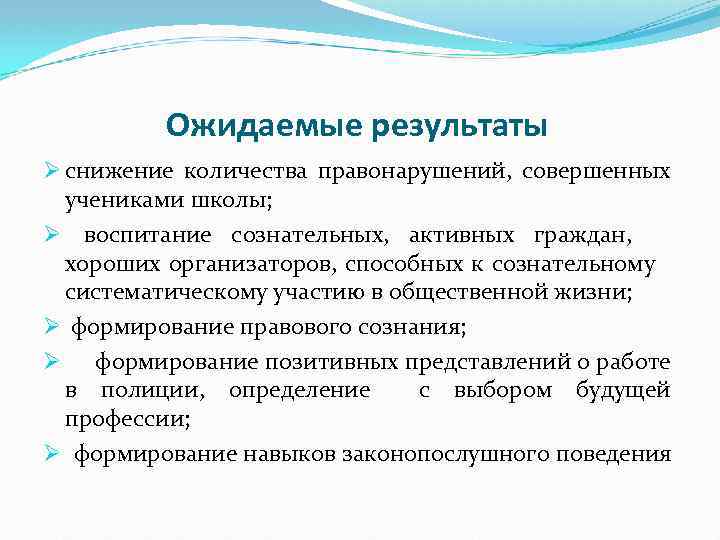 Ожидаемые результаты

➢ снижение количества правонарушений, совершенных учениками школы;

➢ воспитание сознательных, активных граждан, хороших организаторов, способных к сознательному систематическому участию в общественной жизни;

➢ формирование правового сознания;

➢ формирование позитивных представлений о работе в полиции, определение с выбором будущей профессии;

➢ формирование навыков законопослушного поведения